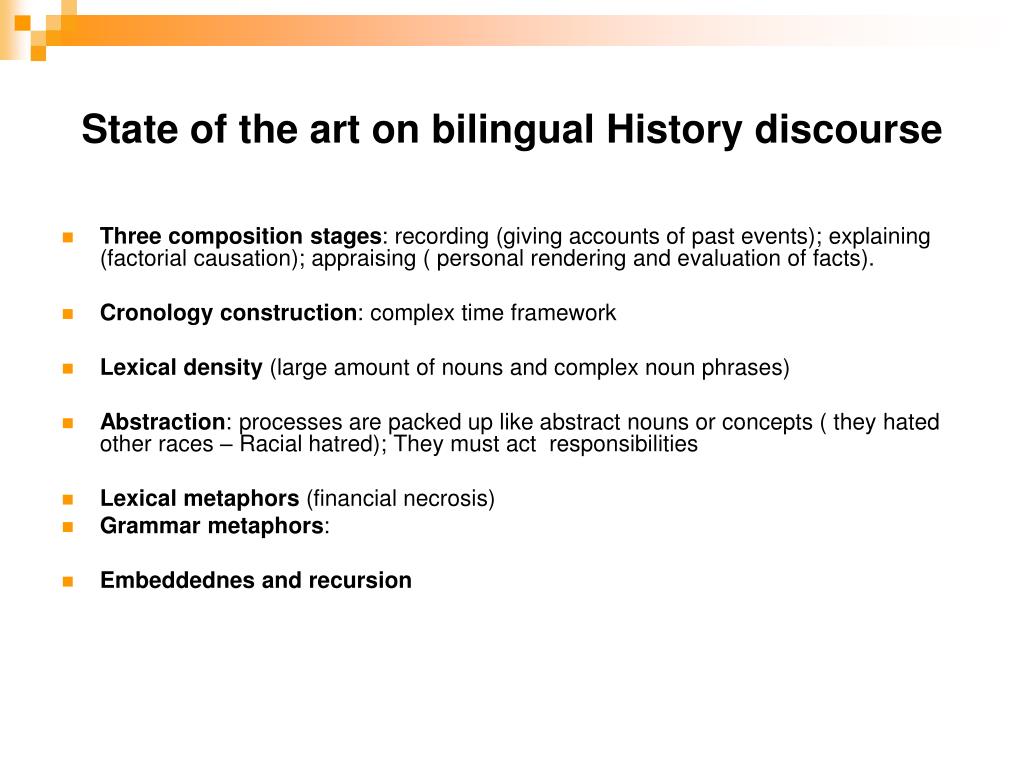 State of the art on bilingual History discourse

Three composition stages: recording (giving accounts of past events); explaining (factorial causation); appraising ( personal rendering and evaluation of facts).

Cronology construction: complex time framework

Lexical density (large amount of nouns and complex noun phrases)

Abstraction: processes are packed up like abstract nouns or concepts ( they hated other races – Racial hatred); They must act  responsibilities

Lexical metaphors (financial necrosis)
Grammar metaphors:

Embeddednes and recursion